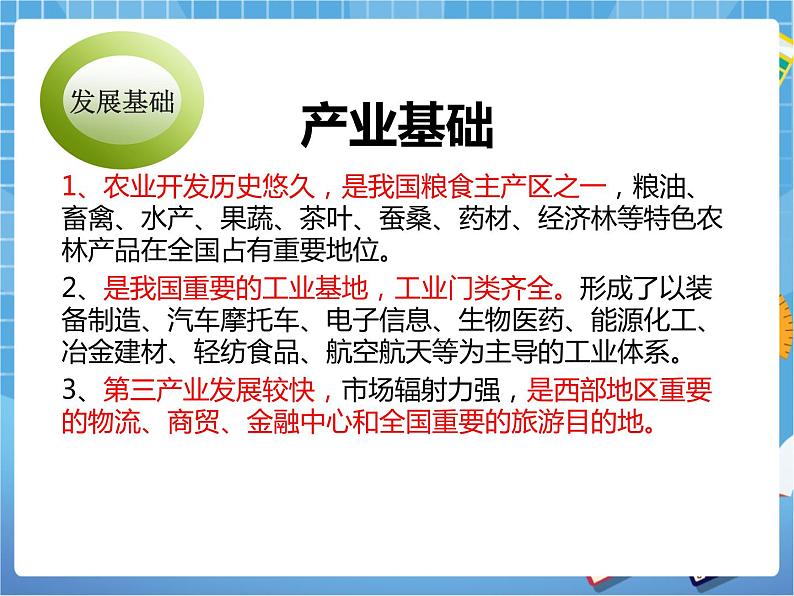 发展基础

产业基础

1、农业开发历史悠久，是我国粮食主产区之一，粮油、畜禽、水产、果蔬、茶叶、蚕桑、药材、经济林等特色农林产品在全国占有重要地位。

2、是我国重要的工业基地，工业门类齐全。形成了以装备制造、汽车摩托车、电子信息、生物医药、能源化工、冶金建材、轻纺食品、航空航天等为主导的工业体系。

3、第三产业发展较快，市场辐射力强，是西部地区重要的物流、商贸、金融中心和全国重要的旅游目的地。